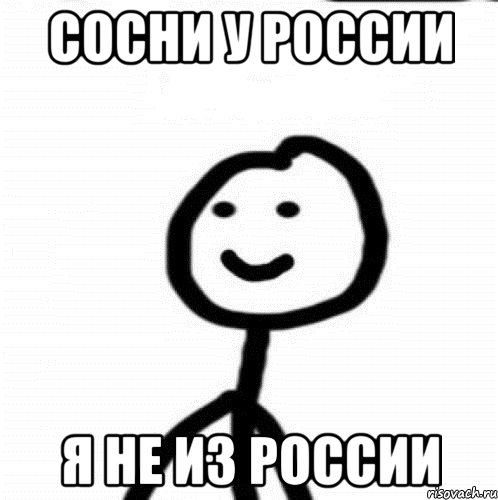 СОСНИ У РОССИИ

Я НЕ ИЗ РОССИИ

risovach.ru